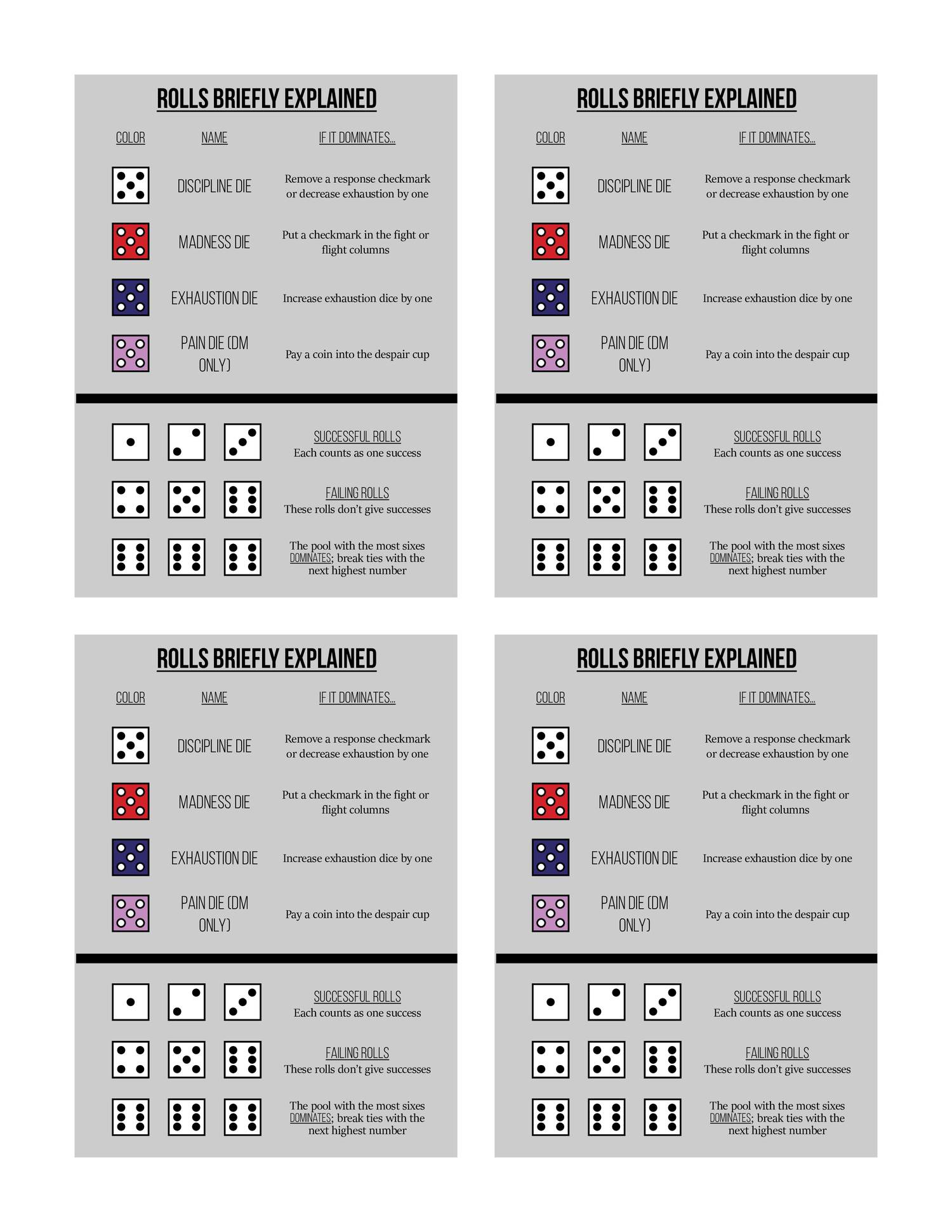 ROLLS BRIEFLY EXPLAINED

| COLOR | NAME | IF IT DOMINATES... |
|---|---|---|
| | DISCIPLINE DIE | Remove a response checkmark or decrease exhaustion by one |
| | MADNESS DIE | Put a checkmark in the fight or flight columns |
| | EXHAUSTION DIE | Increase exhaustion dice by one |
| | PAIN DIE (DM ONLY) | Pay a coin into the despair cup |

SUCCESSFUL ROLLS
Each counts as one success

FAILING ROLLS
These rolls don't give successes

The pool with the most sixes DOMINATES; break ties with the next highest number

ROLLS BRIEFLY EXPLAINED

| COLOR | NAME | IF IT DOMINATES... |
|---|---|---|
| | DISCIPLINE DIE | Remove a response checkmark or decrease exhaustion by one |
| | MADNESS DIE | Put a checkmark in the fight or flight columns |
| | EXHAUSTION DIE | Increase exhaustion dice by one |
| | PAIN DIE (DM ONLY) | Pay a coin into the despair cup |

SUCCESSFUL ROLLS
Each counts as one success

FAILING ROLLS
These rolls don't give successes

The pool with the most sixes DOMINATES; break ties with the next highest number

ROLLS BRIEFLY EXPLAINED

| COLOR | NAME | IF IT DOMINATES... |
|---|---|---|
| | DISCIPLINE DIE | Remove a response checkmark or decrease exhaustion by one |
| | MADNESS DIE | Put a checkmark in the fight or flight columns |
| | EXHAUSTION DIE | Increase exhaustion dice by one |
| | PAIN DIE (DM ONLY) | Pay a coin into the despair cup |

SUCCESSFUL ROLLS
Each counts as one success

FAILING ROLLS
These rolls don't give successes

The pool with the most sixes DOMINATES; break ties with the next highest number

ROLLS BRIEFLY EXPLAINED

| COLOR | NAME | IF IT DOMINATES... |
|---|---|---|
| | DISCIPLINE DIE | Remove a response checkmark or decrease exhaustion by one |
| | MADNESS DIE | Put a checkmark in the fight or flight columns |
| | EXHAUSTION DIE | Increase exhaustion dice by one |
| | PAIN DIE (DM ONLY) | Pay a coin into the despair cup |

SUCCESSFUL ROLLS
Each counts as one success

FAILING ROLLS
These rolls don't give successes

The pool with the most sixes DOMINATES; break ties with the next highest number